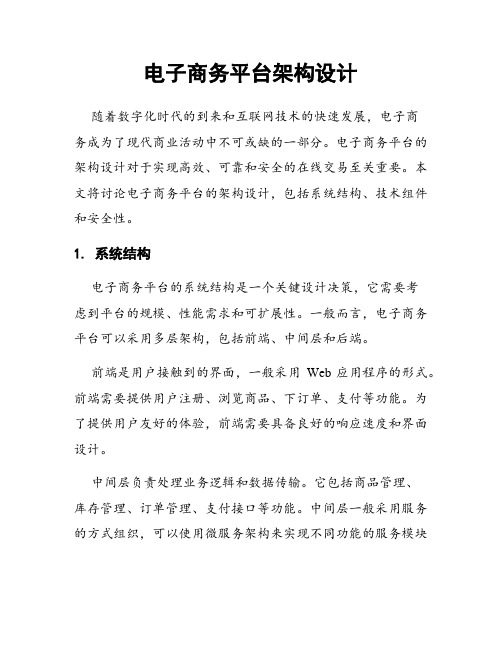 电子商务平台架构设计

随着数字化时代的到来和互联网技术的快速发展，电子商务成为了现代商业活动中不可或缺的一部分。电子商务平台的架构设计对于实现高效、可靠和安全的在线交易至关重要。本文将讨论电子商务平台的架构设计，包括系统结构、技术组件和安全性。

1. 系统结构

电子商务平台的系统结构是一个关键设计决策，它需要考虑到平台的规模、性能需求和可扩展性。一般而言，电子商务平台可以采用多层架构，包括前端、中间层和后端。

前端是用户接触到的界面，一般采用 Web 应用程序的形式。前端需要提供用户注册、浏览商品、下订单、支付等功能。为了提供用户友好的体验，前端需要具备良好的响应速度和界面设计。

中间层负责处理业务逻辑和数据传输。它包括商品管理、库存管理、订单管理、支付接口等功能。中间层一般采用服务的方式组织，可以使用微服务架构来实现不同功能的服务模块